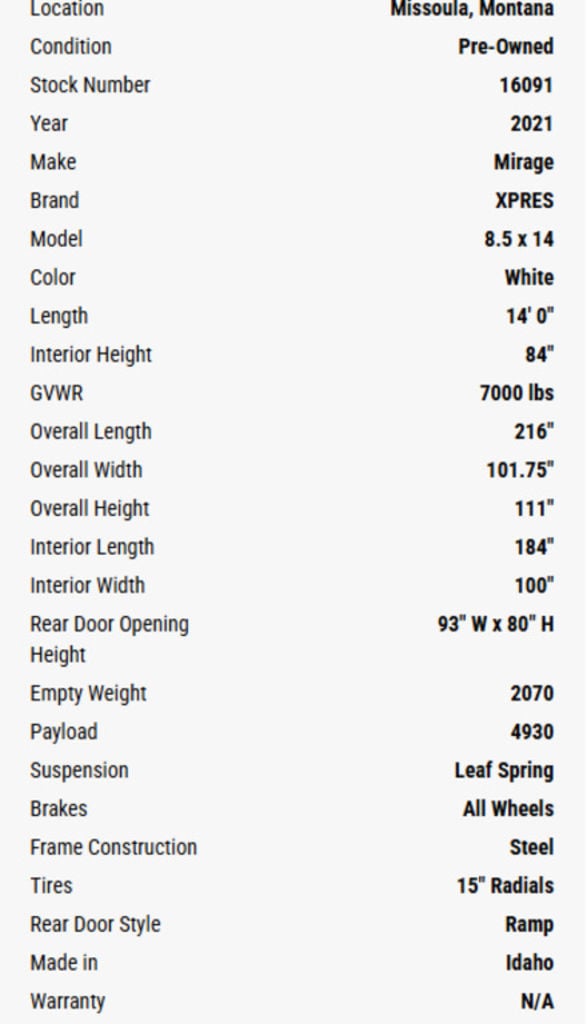 | | |
|---|---|
| Location | Missoula, Montana |
| Condition | Pre-Owned |
| Stock Number | 16091 |
| Year | 2021 |
| Make | Mirage |
| Brand | XPRES |
| Model | 8.5 x 14 |
| Color | White |
| Length | 14' 0" |
| Interior Height | 84" |
| GVWR | 7000 lbs |
| Overall Length | 216" |
| Overall Width | 101.75" |
| Overall Height | 111" |
| Interior Length | 184" |
| Interior Width | 100" |
| Rear Door Opening Height | 93" W x 80" H |
| Empty Weight | 2070 |
| Payload | 4930 |
| Suspension | Leaf Spring |
| Brakes | All Wheels |
| Frame Construction | Steel |
| Tires | 15" Radials |
| Rear Door Style | Ramp |
| Made in | Idaho |
| Warranty | N/A |